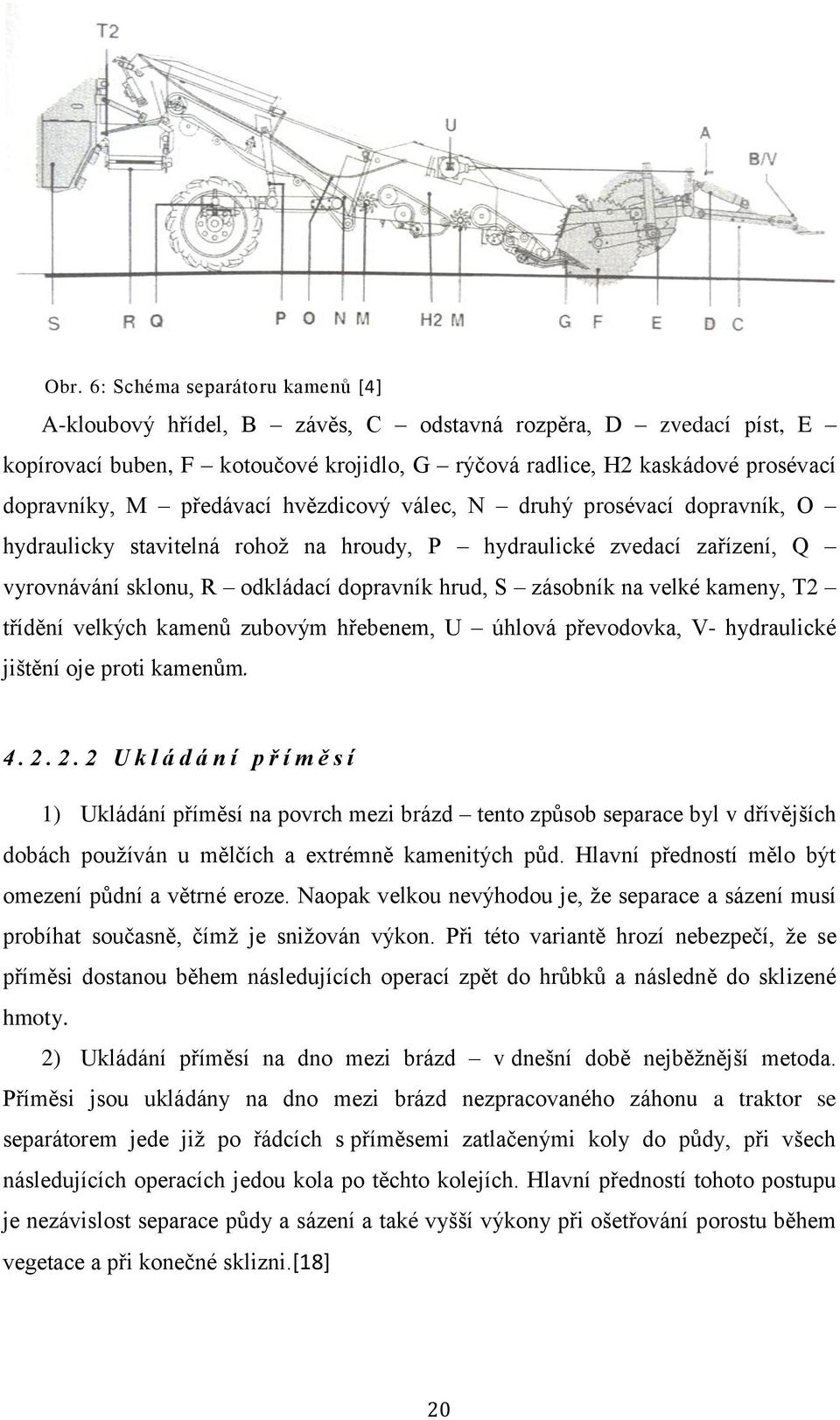 T2

U

A

B/V

S R Q P O N M H2 M G F E D C

Obr. 6: Schéma separátoru kamenů [4]

A-kloubový hřídel, B – závěs, C – odstavná rozpěra, D – zvedací píst, E – kopírovací buben, F – kotoučové krojidlo, G – rýčová radlice, H2 kaskádové prosévací dopravníky, M – předávací hvězdicový válec, N – druhý prosévací dopravník, O – hydraulicky stavitelná rohož na hroudy, P – hydraulické zvedací zařízení, Q – vyrovnávání sklonu, R – odkládací dopravník hrud, S – zásobník na velké kameny, T2 – třídění velkých kamenů zubovým hřebenem, U – úhlová převodovka, V- hydraulické jištění oje proti kamenům.

4.2.2.2 Ukládání příměsí

1) Ukládání příměsí na povrch mezi brázd – tento způsob separace byl v dřívějších dobách používán u mělčích a extrémně kamenitých půd. Hlavní předností mělo být omezení půdní a větrné eroze. Naopak velkou nevýhodou je, že separace a sázení musí probíhat současně, čímž je snižován výkon. Při této variantě hrozí nebezpečí, že se příměsi dostanou během následujících operací zpět do hrůbků a následně do sklizené hmoty.

2) Ukládání příměsí na dno mezi brázd – v dnešní době nejběžnější metoda. Příměsi jsou ukládány na dno mezi brázd nezpracovaného záhonu a traktor se separátorem jede již po řádcích s příměsemi zatlačenými koly do půdy, při všech následujících operacích jedou kola po těchto kolejích. Hlavní předností tohoto postupu je nezávislost separace půdy a sázení a také vyšší výkony při ošetřování porostu během vegetace a při konečné sklizni.[18]

20